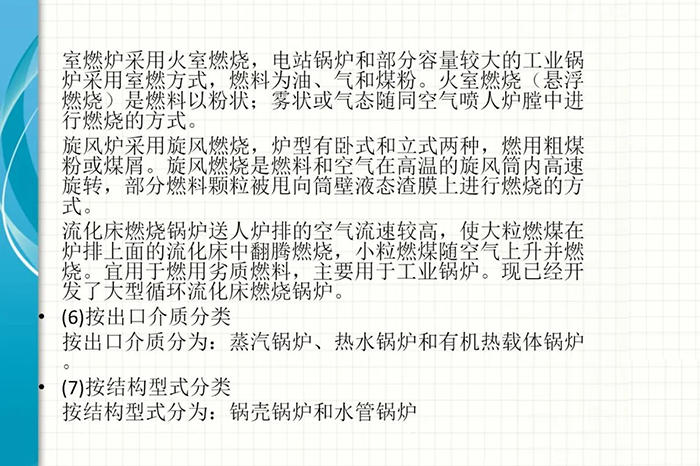 室燃炉采用火室燃烧，电站锅炉和部分容量较大的工业锅炉采用室燃方式，燃料为油、气和煤粉。火室燃烧（悬浮燃烧）是燃料以粉状；雾状或气态随同空气喷人炉膛中进行燃烧的方式。

旋风炉采用旋风燃烧，炉型有卧式和立式两种，燃用粗煤粉或煤屑。旋风燃烧是燃料和空气在高温的旋风筒内高速旋转，部分燃料颗粒被甩向筒壁液态渣膜上进行燃烧的方式。

流化床燃烧锅炉送人炉排的空气流速较高，使大粒燃煤在炉排上面的流化床中翻腾燃烧，小粒燃煤随空气上升并燃烧。宜用于燃用劣质燃料，主要用于工业锅炉。现已经开发了大型循环流化床燃烧锅炉。

• (6)按出口介质分类
按出口介质分为：蒸汽锅炉、热水锅炉和有机热载体锅炉。

• (7)按结构型式分类
按结构型式分为：锅壳锅炉和水管锅炉